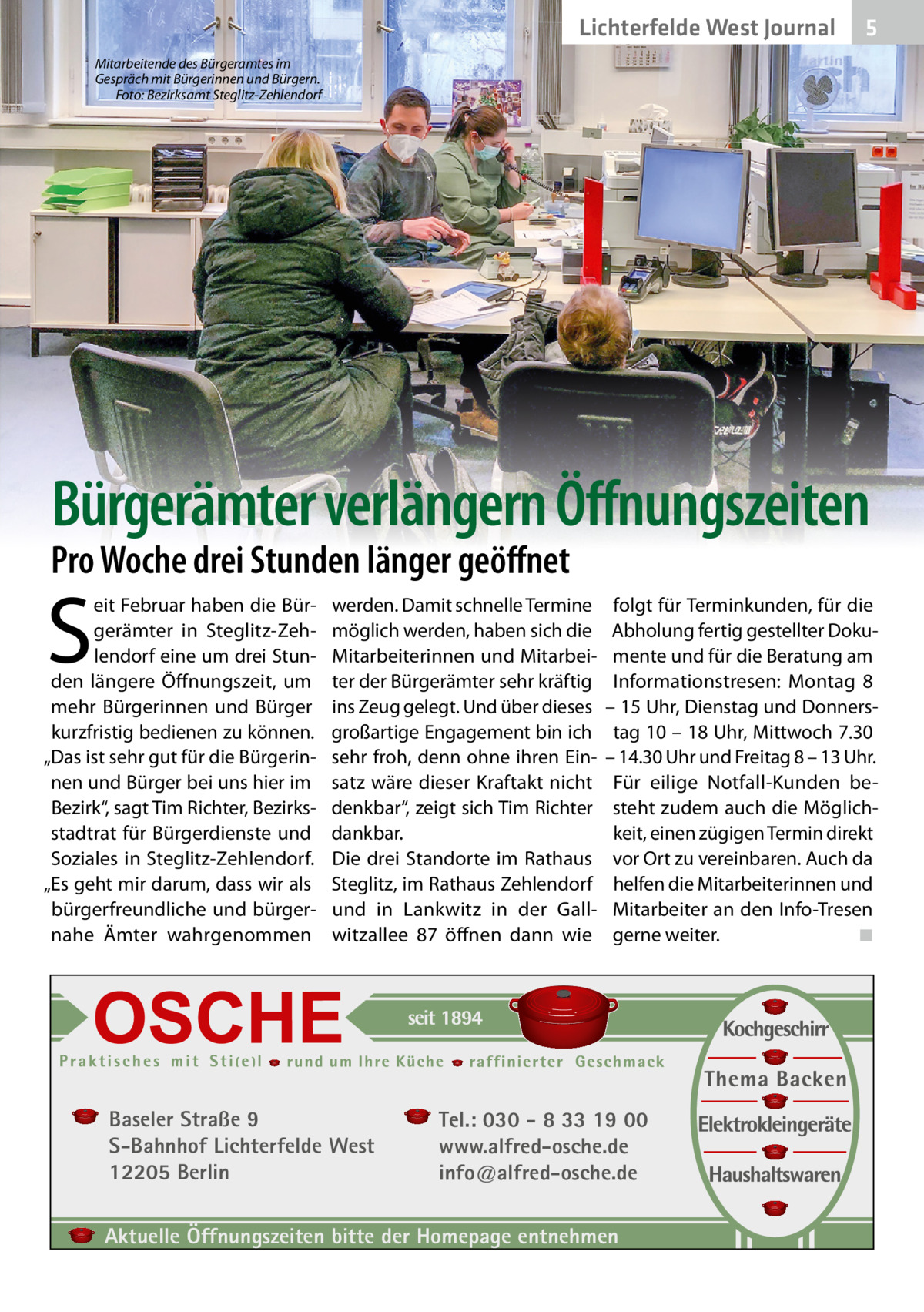 Lichterfelde West Journal 5

Mitarbeitende des Bürgeramtes im Gespräch mit Bürgerinnen und Bürgern. Foto: Bezirksamt Steglitz-Zehlendorf

Bürgerämter verlängern Öffnungszeiten

Pro Woche drei Stunden länger geöffnet

Seit Februar haben die Bürgerämter in Steglitz-Zehlendorf eine um drei Stunden längere Öffnungszeit, um mehr Bürgerinnen und Bürger kurzfristig bedienen zu können. „Das ist sehr gut für die Bürgerinnen und Bürger bei uns hier im Bezirk“, sagt Tim Richter, Bezirksstadtrat für Bürgerdienste und Soziales in Steglitz-Zehlendorf. „Es geht mir darum, dass wir als bürgerfreundliche und bürgernahe Ämter wahrgenommen werden. Damit schnelle Termine möglich werden, haben sich die Mitarbeiterinnen und Mitarbeiter der Bürgerämter sehr kräftig ins Zeug gelegt. Und über dieses großartige Engagement bin ich sehr froh, denn ohne ihren Einsatz wäre dieser Kraftakt nicht denkbar“, zeigt sich Tim Richter dankbar.

Die drei Standorte im Rathaus Steglitz, im Rathaus Zehlendorf und in Lankwitz in der Gallwitzallee 87 öffnen dann wie folgt für Terminkunden, für die Abholung fertig gestellter Dokumente und für die Beratung am Informationstresen: Montag 8 – 15 Uhr, Dienstag und Donnerstag 10 – 18 Uhr, Mittwoch 7.30 – 14.30 Uhr und Freitag 8 – 13 Uhr. Für eilige Notfall-Kunden besteht zudem auch die Möglichkeit, einen zügigen Termin direkt vor Ort zu vereinbaren. Auch da helfen die Mitarbeiterinnen und Mitarbeiter an den Info-Tresen gerne weiter. ■

OSCHE seit 1894
Praktisches mit Sti(e)l rund um Ihre Küche raffinierter Geschmack

Baseler Straße 9
S-Bahnhof Lichterfelde West
12205 Berlin

Tel.: 030 - 8 33 19 00
www.alfred-osche.de
info@alfred-osche.de

Kochgeschirr
Thema Backen
Elektrokleingeräte
Haushaltswaren

Aktuelle Öffnungszeiten bitte der Homepage entnehmen